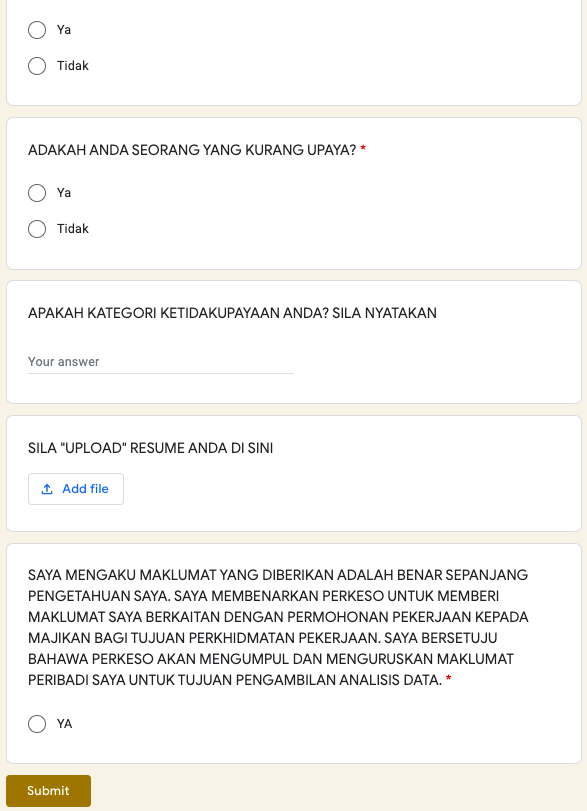 Ya

Tidak

ADAKAH ANDA SEORANG YANG KURANG UPAYA? *

Ya

Tidak

APAKAH KATEGORI KETIDAKUPAYAAN ANDA? SILA NYATAKAN

Your answer

SILA "UPLOAD" RESUME ANDA DI SINI

Add file

SAYA MENGAKU MAKLUMAT YANG DIBERIKAN ADALAH BENAR SEPANJANG PENGETAHUAN SAYA. SAYA MEMBENARKAN PERKESO UNTUK MEMBERI MAKLUMAT SAYA BERKAITAN DENGAN PERMOHONAN PEKERJAAN KEPADA MAJIKAN BAGI TUJUAN PERKHIDMATAN PEKERJAAN. SAYA BERSETUJU BAHAWA PERKESO AKAN MENGUMPUL DAN MENGURUSKAN MAKLUMAT PERIBADI SAYA UNTUK TUJUAN PENGAMBILAN ANALISIS DATA. *

YA

Submit